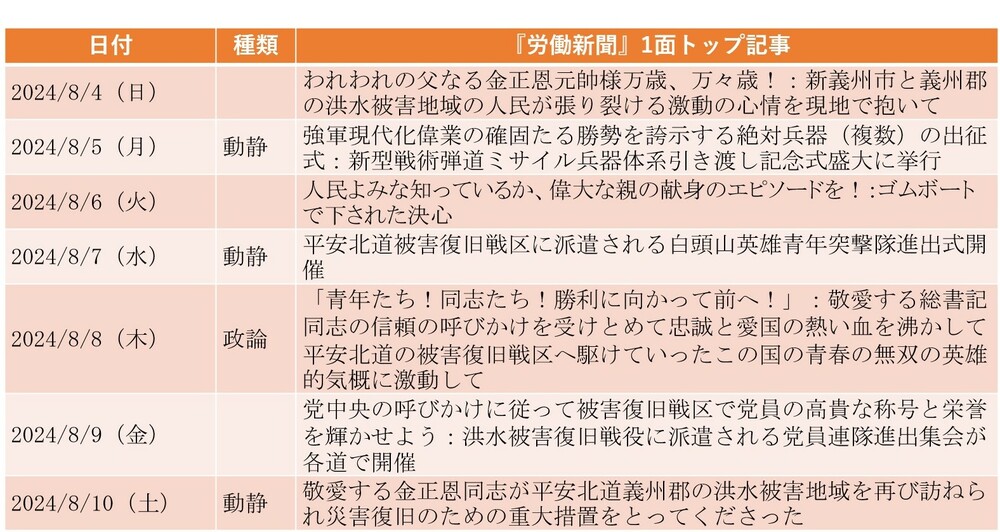 | 日付 | 種類 | 『労働新聞』1面トップ記事 |
|---|---|---|
| 2024/8/4（日） | | われわれの父なる金正恩元帥様万歳、万々歳！：新義州市と義州郡の洪水被害地域の人民が張り裂ける激動の心情を現地で抱いて |
| 2024/8/5（月） | 動静 | 強軍現代化偉業の確固たる勝勢を誇示する絶対兵器（複数）の出征式：新型戦術弾道ミサイル兵器体系引き渡し記念式盛大に挙行 |
| 2024/8/6（火） | | 人民よみな知っているか、偉大な親の献身のエピソードを！:ゴムボートで下された決心 |
| 2024/8/7（水） | 動静 | 平安北道被害復旧戦区に派遣される白頭山英雄青年突撃隊進出式開催 |
| 2024/8/8（木） | 政論 | 「青年たち！同志たち！勝利に向かって前へ！」：敬愛する総書記同志の信頼の呼びかけを受けとめて忠誠と愛国の熱い血を沸かして平安北道の被害復旧戦区へ駆けていったこの国の青春の無双の英雄的気概に激動して |
| 2024/8/9（金） | | 党中央の呼びかけに従って被害復旧戦区で党員の高貴な称号と栄誉を輝かせよう：洪水被害復旧戦役に派遣される党員連隊進出集会が各道で開催 |
| 2024/8/10（土） | 動静 | 敬愛する金正恩同志が平安北道義州郡の洪水被害地域を再び訪ねられ災害復旧のための重大措置をとってくださった |